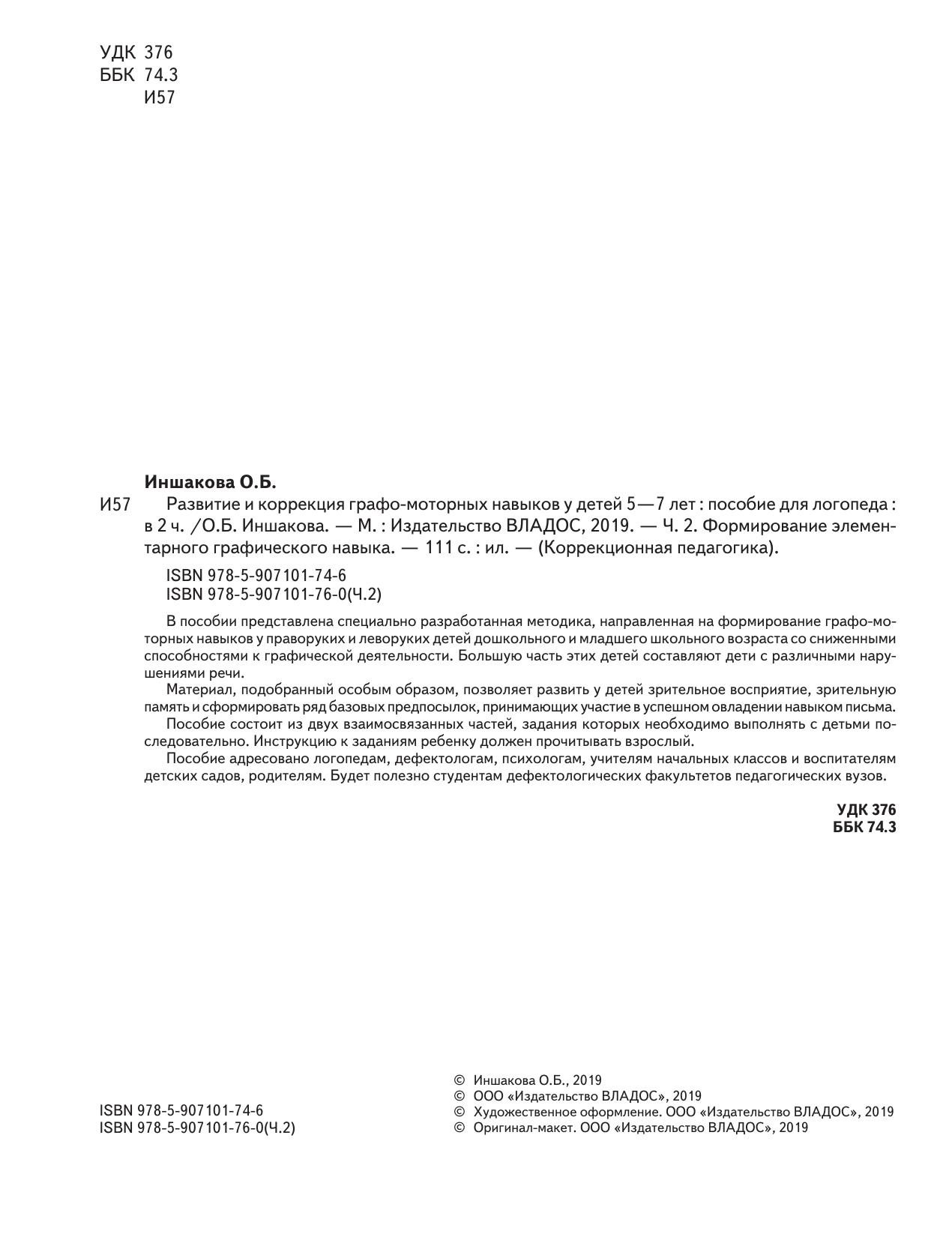 УДК 376
ББК 74.3
И57

Иншакова О.Б.

И57 Развитие и коррекция графо-моторных навыков у детей 5—7 лет : пособие для логопеда : в 2 ч. /О.Б. Иншакова. — М. : Издательство ВЛАДОС, 2019. — Ч. 2. Формирование элементарного графического навыка. — 111 с. : ил. — (Коррекционная педагогика).

ISBN 978-5-907101-74-6
ISBN 978-5-907101-76-0(Ч.2)

В пособии представлена специально разработанная методика, направленная на формирование графо-моторных навыков у праворуких и леворуких детей дошкольного и младшего школьного возраста со сниженными способностями к графической деятельности. Большую часть этих детей составляют дети с различными нарушениями речи.

Материал, подобранный особым образом, позволяет развить у детей зрительное восприятие, зрительную память и сформировать ряд базовых предпосылок, принимающих участие в успешном овладении навыком письма.

Пособие состоит из двух взаимосвязанных частей, задания которых необходимо выполнять с детьми последовательно. Инструкцию к заданиям ребенку должен прочитывать взрослый.

Пособие адресовано логопедам, дефектологам, психологам, учителям начальных классов и воспитателям детских садов, родителям. Будет полезно студентам дефектологических факультетов педагогических вузов.

УДК 376
ББК 74.3

ISBN 978-5-907101-74-6
ISBN 978-5-907101-76-0(Ч.2)

© Иншакова О.Б., 2019
© ООО «Издательство ВЛАДОС», 2019
© Художественное оформление. ООО «Издательство ВЛАДОС», 2019
© Оригинал-макет. ООО «Издательство ВЛАДОС», 2019